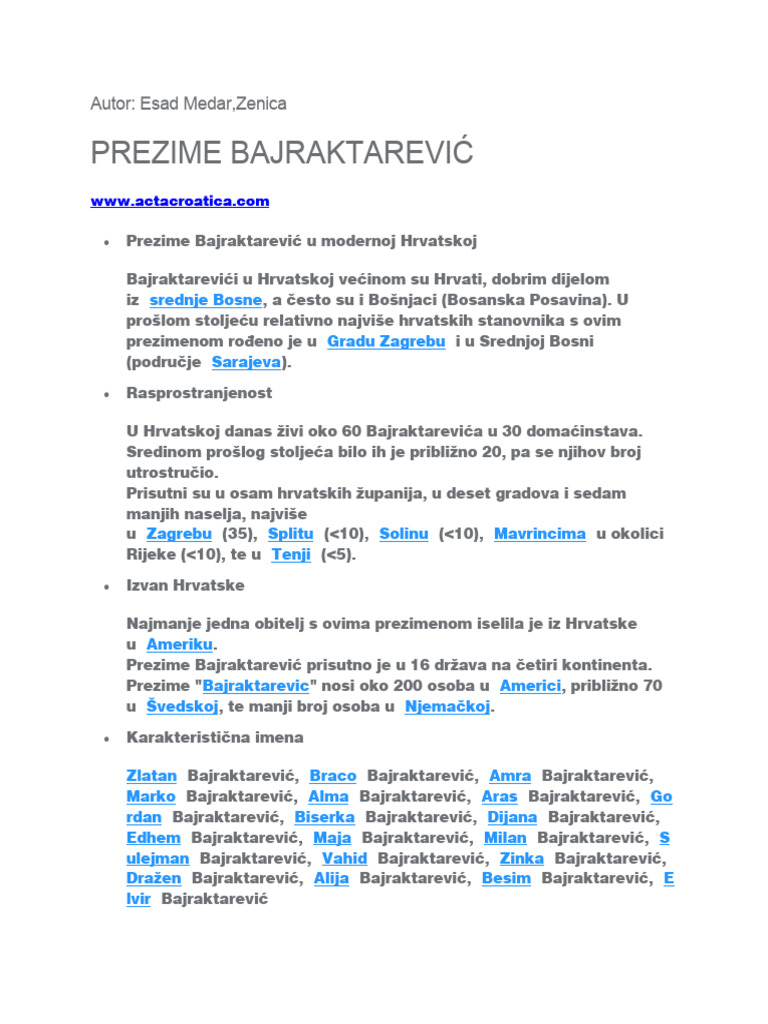 Autor: Esad Medar,Zenica

PREZIME BAJRAKTAREVIĆ

www.actacroatica.com

• Prezime Bajraktarević u modernoj Hrvatskoj

Bajraktarevići u Hrvatskoj većinom su Hrvati, dobrim dijelom iz srednje Bosne, a često su i Bošnjaci (Bosanska Posavina). U prošlom stoljeću relativno najviše hrvatskih stanovnika s ovim prezimenom rođeno je u Gradu Zagrebu i u Srednjoj Bosni (područje Sarajeva).

• Rasprostranjenost

U Hrvatskoj danas živi oko 60 Bajraktarevića u 30 domaćinstava. Sredinom prošlog stoljeća bilo ih je približno 20, pa se njihov broj utrostručio.
Prisutni su u osam hrvatskih županija, u deset gradova i sedam manjih naselja, najviše u Zagrebu (35), Splitu (<10), Solinu (<10), Mavrincima u okolici Rijeke (<10), te u Tenji (<5).

• Izvan Hrvatske

Najmanje jedna obitelj s ovima prezimenom iselila je iz Hrvatske u Ameriku.
Prezime Bajraktarević prisutno je u 16 država na četiri kontinenta.
Prezime "Bajraktarevic" nosi oko 200 osoba u Americi, približno 70 u Švedskoj, te manji broj osoba u Njemačkoj.

• Karakteristična imena

Zlatan Bajraktarević, Braco Bajraktarević, Amra Bajraktarević, Marko Bajraktarević, Alma Bajraktarević, Aras Bajraktarević, Gordan Bajraktarević, Biserka Bajraktarević, Dijana Bajraktarević, Edhem Bajraktarević, Maja Bajraktarević, Milan Bajraktarević, Sulejman Bajraktarević, Vahid Bajraktarević, Zinka Bajraktarević, Dražen Bajraktarević, Alija Bajraktarević, Besim Bajraktarević, Elvir Bajraktarević